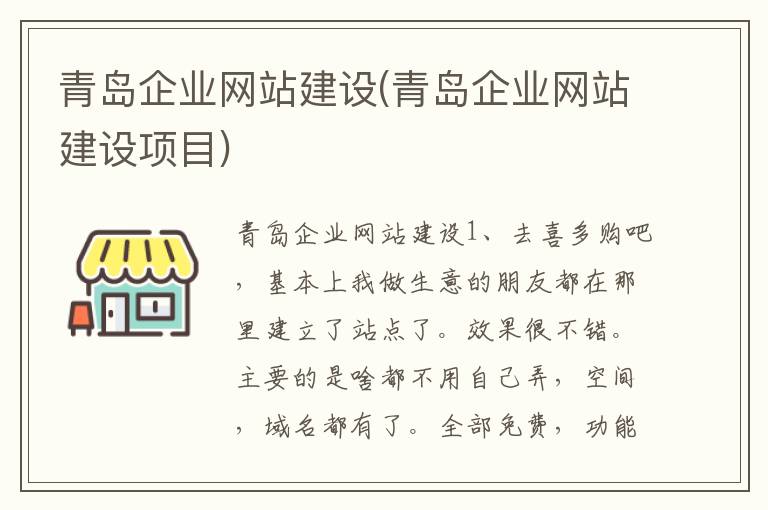 青岛企业网站建设(青岛企业网站建设项目)

青岛企业网站建设1、去喜多购吧，基本上我做生意的朋友都在那里建立了站点了。效果很不错。主要的是啥都不用自己弄，空间，域名都有了。全部免费，功能